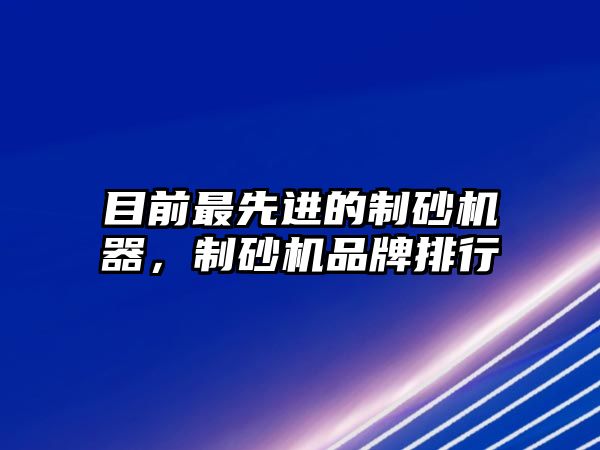 目前最先进的制砂机器，制砂机品牌排行